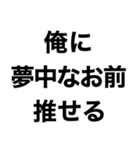 俺に
夢中なお前
推せる